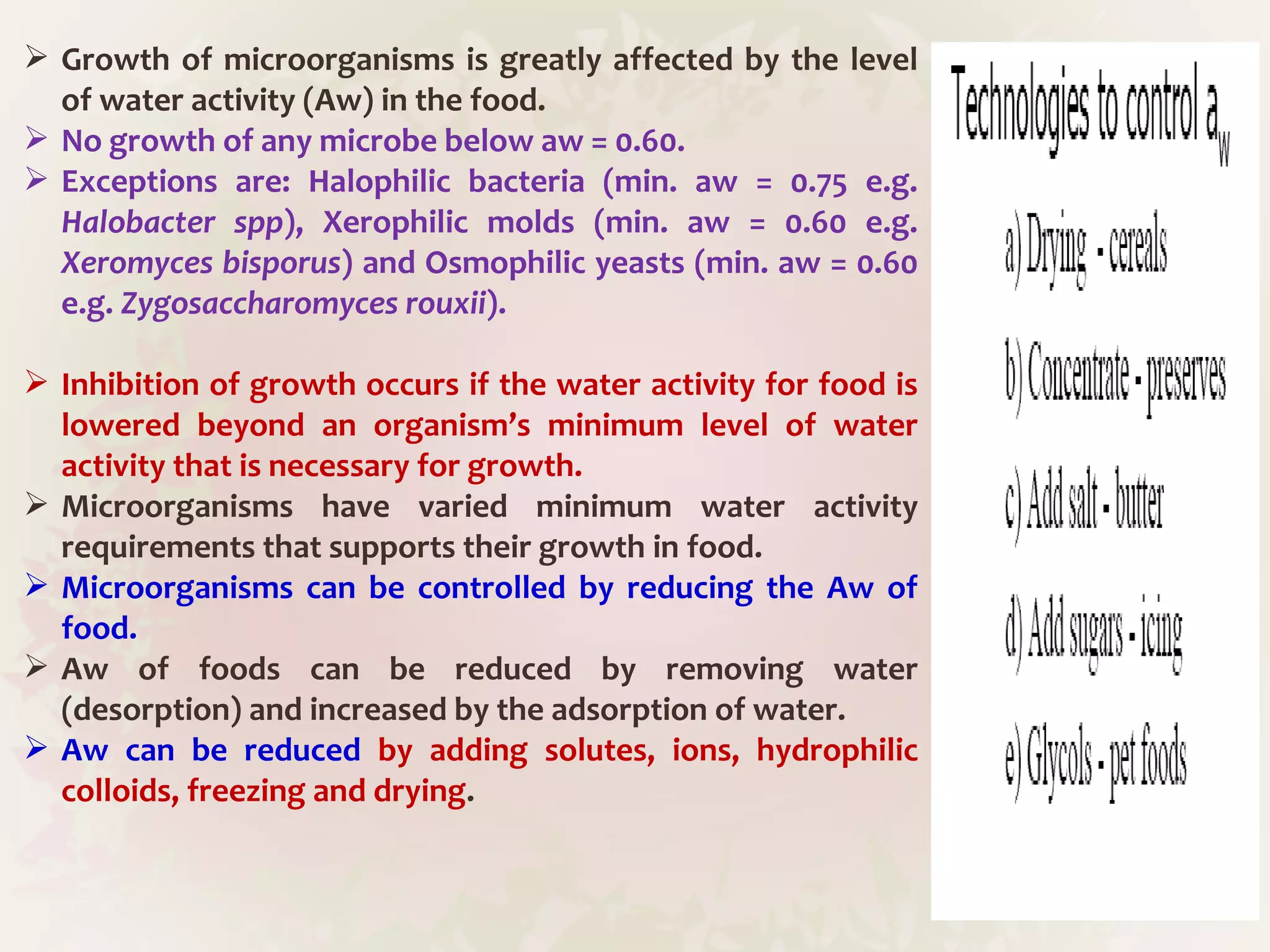 ➢ Growth of microorganisms is greatly affected by the level of water activity (Aw) in the food.
➢ No growth of any microbe below aw = 0.60.
➢ Exceptions are: Halophilic bacteria (min. aw = 0.75 e.g. Halobacter spp), Xerophilic molds (min. aw = 0.60 e.g. Xeromyces bisporus) and Osmophilic yeasts (min. aw = 0.60 e.g. Zygosaccharomyces rouxii).

➢ Inhibition of growth occurs if the water activity for food is lowered beyond an organism's minimum level of water activity that is necessary for growth.
➢ Microorganisms have varied minimum water activity requirements that supports their growth in food.
➢ Microorganisms can be controlled by reducing the Aw of food.
➢ Aw of foods can be reduced by removing water (desorption) and increased by the adsorption of water.
➢ Aw can be reduced by adding solutes, ions, hydrophilic colloids, freezing and drying.

Technologies to control $a_w$

a) Drying - cereals

b) Concentrate - preserves

c) Add salt - butter

d) Add sugars - icing

e) Glycols - pet foods